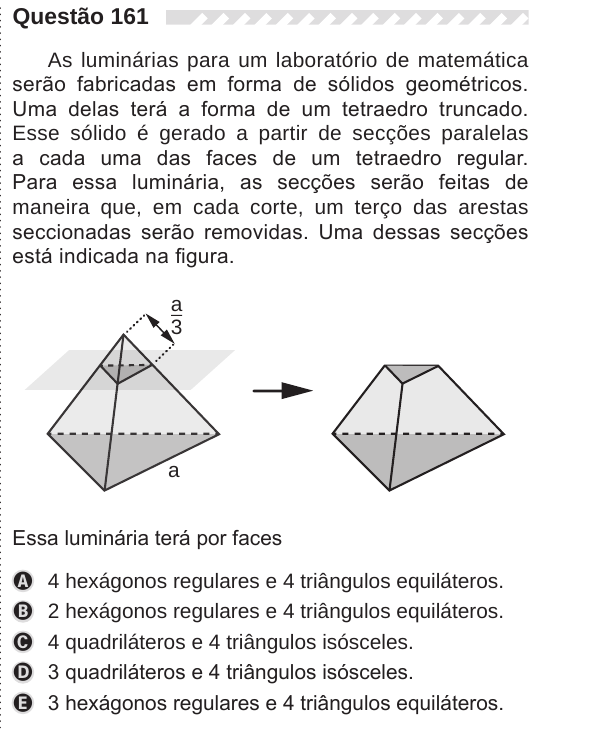 Questão 161

As luminárias para um laboratório de matemática serão fabricadas em forma de sólidos geométricos. Uma delas terá a forma de um tetraedro truncado. Esse sólido é gerado a partir de secções paralelas a cada uma das faces de um tetraedro regular. Para essa luminária, as secções serão feitas de maneira que, em cada corte, um terço das arestas seccionadas serão removidas. Uma dessas secções está indicada na figura.

$\frac{a}{3}$

a

Essa luminária terá por faces

A 4 hexágonos regulares e 4 triângulos equiláteros.
B 2 hexágonos regulares e 4 triângulos equiláteros.
C 4 quadriláteros e 4 triângulos isósceles.
D 3 quadriláteros e 4 triângulos isósceles.
E 3 hexágonos regulares e 4 triângulos equiláteros.